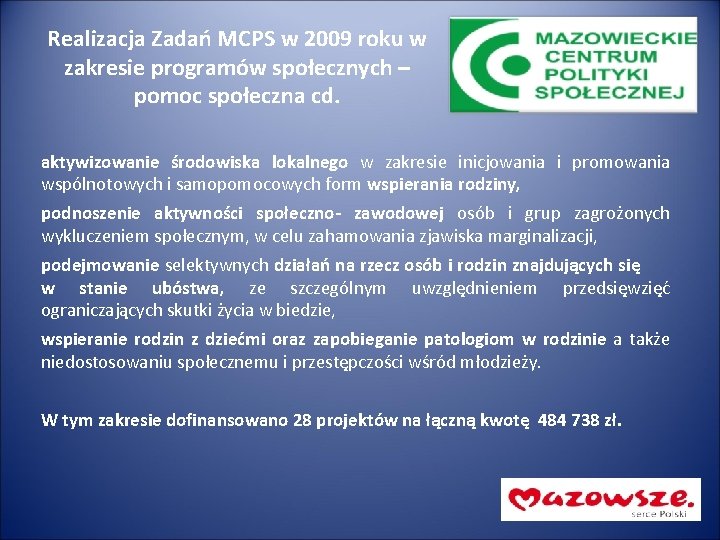 Realizacja Zadań MCPS w 2009 roku w zakresie programów społecznych – pomoc społeczna cd.

MAZOWIECKIE CENTRUM POLITYKI SPOŁECZNEJ

aktywizowanie środowiska lokalnego w zakresie inicjowania i promowania wspólnotowych i samopomocowych form wspierania rodziny,

podnoszenie aktywności społeczno- zawodowej osób i grup zagrożonych wykluczeniem społecznym, w celu zahamowania zjawiska marginalizacji,

podejmowanie selektywnych działań na rzecz osób i rodzin znajdujących się w stanie ubóstwa, ze szczególnym uwzględnieniem przedsięwzięć ograniczających skutki życia w biedzie,

wspieranie rodzin z dziećmi oraz zapobieganie patologiom w rodzinie a także niedostosowaniu społecznemu i przestępczości wśród młodzieży.

W tym zakresie dofinansowano 28 projektów na łączną kwotę 484 738 zł.

Mazowsze. serce Polski